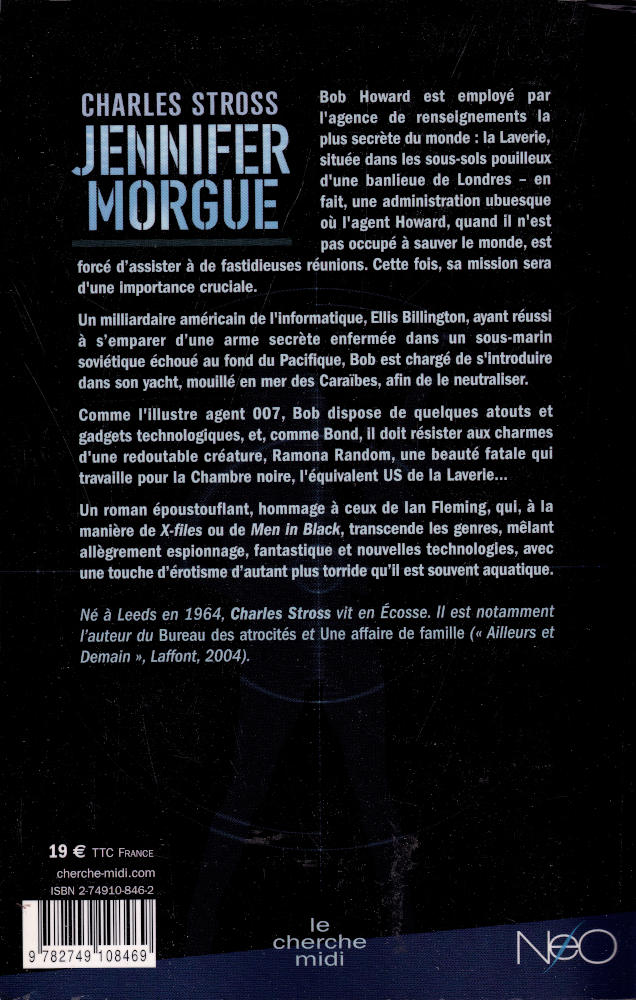 CHARLES STROSS
JENNIFER MORGUE

Bob Howard est employé par l'agence de renseignements la plus secrète du monde : la Laverie, située dans les sous-sols pouilleux d'une banlieue de Londres – en fait, une administration ubuesque où l'agent Howard, quand il n'est pas occupé à sauver le monde, est forcé d'assister à de fastidieuses réunions. Cette fois, sa mission sera d'une importance cruciale.

Un milliardaire américain de l'informatique, Ellis Billington, ayant réussi à s'emparer d'une arme secrète enfermée dans un sous-marin soviétique échoué au fond du Pacifique, Bob est chargé de s'introduire dans son yacht, mouillé en mer des Caraïbes, afin de le neutraliser.

Comme l'illustre agent 007, Bob dispose de quelques atouts et gadgets technologiques, et, comme Bond, il doit résister aux charmes d'une redoutable créature, Ramona Random, une beauté fatale qui travaille pour la Chambre noire, l'équivalent US de la Laverie...

Un roman époustouflant, hommage à ceux de Ian Fleming, qui, à la manière de X-files ou de Men in Black, transcende les genres, mêlant allègrement espionnage, fantastique et nouvelles technologies, avec une touche d'érotisme d'autant plus torride qu'il est souvent aquatique.

Né à Leeds en 1964, Charles Stross vit en Écosse. Il est notamment l'auteur du Bureau des atrocités et Une affaire de famille (« Ailleurs et Demain », Laffont, 2004).

19 € TTC FRANCE
cherche-midi.com
ISBN 2-74910-846-2

9 782749 108469

le cherche midi

NEO